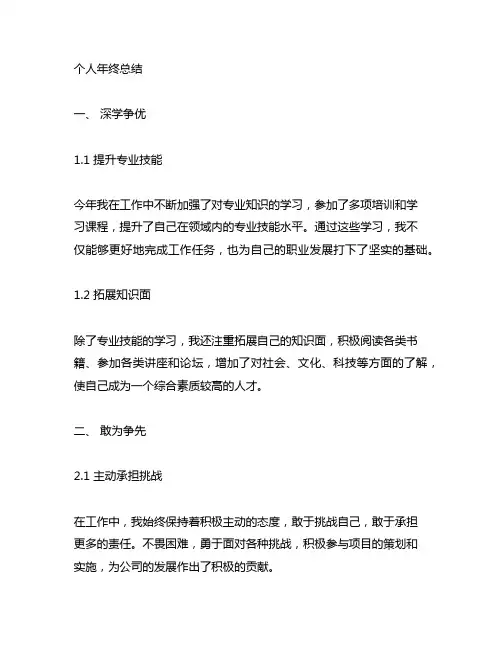 个人年终总结

一、 深学争优

1.1 提升专业技能

今年我在工作中不断加强了对专业知识的学习，参加了多项培训和学习课程，提升了自己在领域内的专业技能水平。通过这些学习，我不仅能够更好地完成工作任务，也为自己的职业发展打下了坚实的基础。

1.2 拓展知识面

除了专业技能的学习，我还注重拓展自己的知识面，积极阅读各类书籍、参加各类讲座和论坛，增加了对社会、文化、科技等方面的了解，使自己成为一个综合素质较高的人才。

二、 敢为争先

2.1 主动承担挑战

在工作中，我始终保持着积极主动的态度，敢于挑战自己，敢于承担更多的责任。不畏困难，勇于面对各种挑战，积极参与项目的策划和实施，为公司的发展作出了积极的贡献。